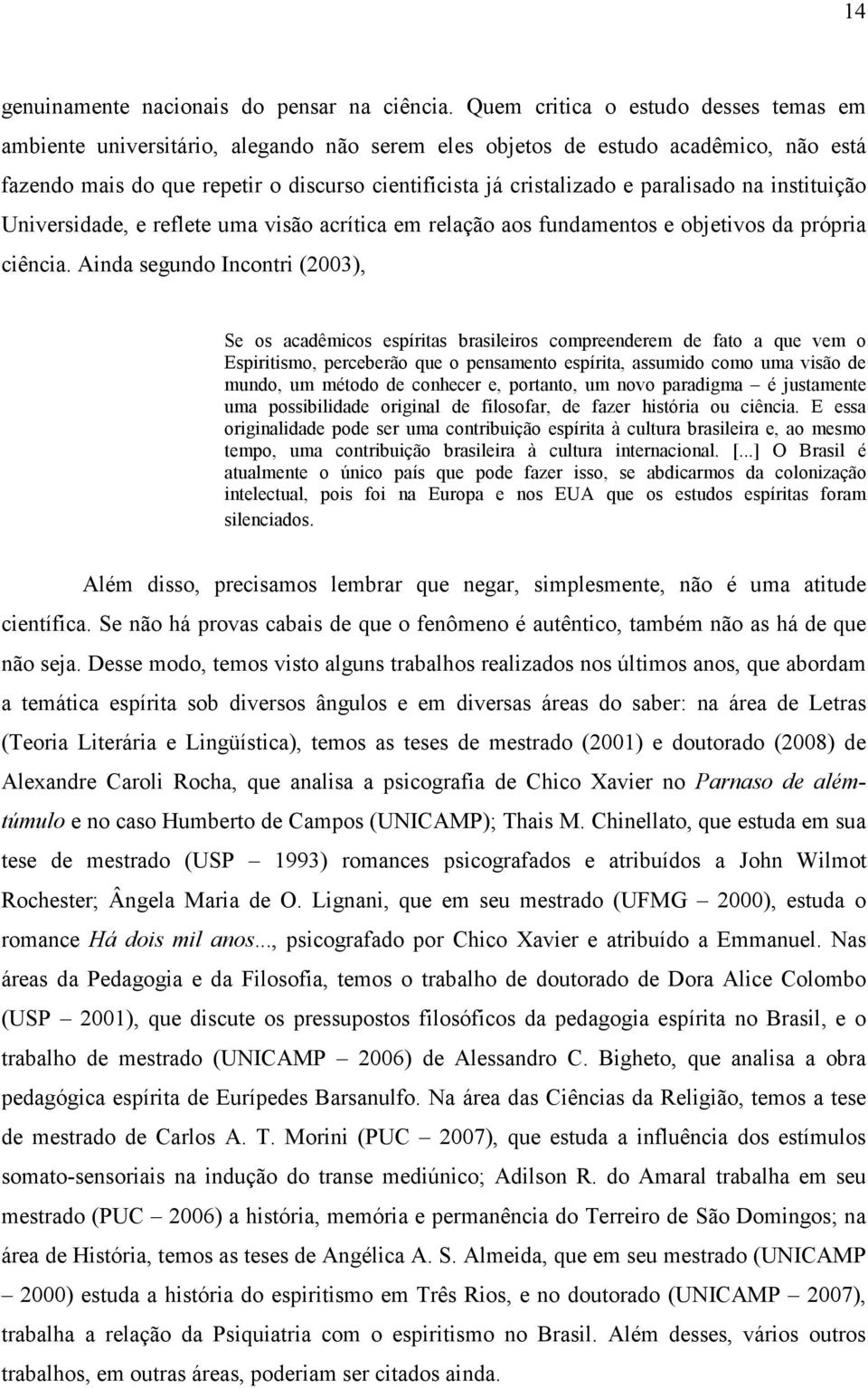 14

genuinamente nacionais do pensar na ciência. Quem critica o estudo desses temas em ambiente universitário, alegando não serem eles objetos de estudo acadêmico, não está fazendo mais do que repetir o discurso cientificista já cristalizado e paralisado na instituição Universidade, e reflete uma visão acrítica em relação aos fundamentos e objetivos da própria ciência. Ainda segundo Incontri (2003),

Se os acadêmicos espíritas brasileiros compreenderem de fato a que vem o Espiritismo, perceberão que o pensamento espírita, assumido como uma visão de mundo, um método de conhecer e, portanto, um novo paradigma – é justamente uma possibilidade original de filosofar, de fazer história ou ciência. E essa originalidade pode ser uma contribuição espírita à cultura brasileira e, ao mesmo tempo, uma contribuição brasileira à cultura internacional. [...] O Brasil é atualmente o único país que pode fazer isso, se abdicarmos da colonização intelectual, pois foi na Europa e nos EUA que os estudos espíritas foram silenciados.

Além disso, precisamos lembrar que negar, simplesmente, não é uma atitude científica. Se não há provas cabais de que o fenômeno é autêntico, também não as há de que não seja. Desse modo, temos visto alguns trabalhos realizados nos últimos anos, que abordam a temática espírita sob diversos ângulos e em diversas áreas do saber: na área de Letras (Teoria Literária e Lingüística), temos as teses de mestrado (2001) e doutorado (2008) de Alexandre Caroli Rocha, que analisa a psicografia de Chico Xavier no Parnaso de além-túmulo e no caso Humberto de Campos (UNICAMP); Thais M. Chinellato, que estuda em sua tese de mestrado (USP – 1993) romances psicografados e atribuídos a John Wilmot Rochester; Ângela Maria de O. Lignani, que em seu mestrado (UFMG – 2000), estuda o romance Há dois mil anos..., psicografado por Chico Xavier e atribuído a Emmanuel. Nas áreas da Pedagogia e da Filosofia, temos o trabalho de doutorado de Dora Alice Colombo (USP – 2001), que discute os pressupostos filosóficos da pedagogia espírita no Brasil, e o trabalho de mestrado (UNICAMP – 2006) de Alessandro C. Bigheto, que analisa a obra pedagógica espírita de Eurípedes Barsanulfo. Na área das Ciências da Religião, temos a tese de mestrado de Carlos A. T. Morini (PUC – 2007), que estuda a influência dos estímulos somato-sensoriais na indução do transe mediúnico; Adilson R. do Amaral trabalha em seu mestrado (PUC – 2006) a história, memória e permanência do Terreiro de São Domingos; na área de História, temos as teses de Angélica A. S. Almeida, que em seu mestrado (UNICAMP – 2000) estuda a história do espiritismo em Três Rios, e no doutorado (UNICAMP – 2007), trabalha a relação da Psiquiatria com o espiritismo no Brasil. Além desses, vários outros trabalhos, em outras áreas, poderiam ser citados ainda.